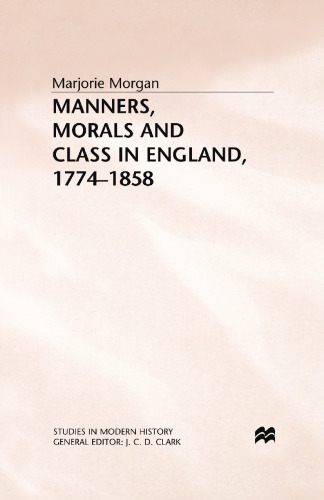 Marjorie Morgan

MANNERS, MORALS AND CLASS IN ENGLAND, 1774–1858

STUDIES IN MODERN HISTORY
GENERAL EDITOR: J. C. D. CLARK